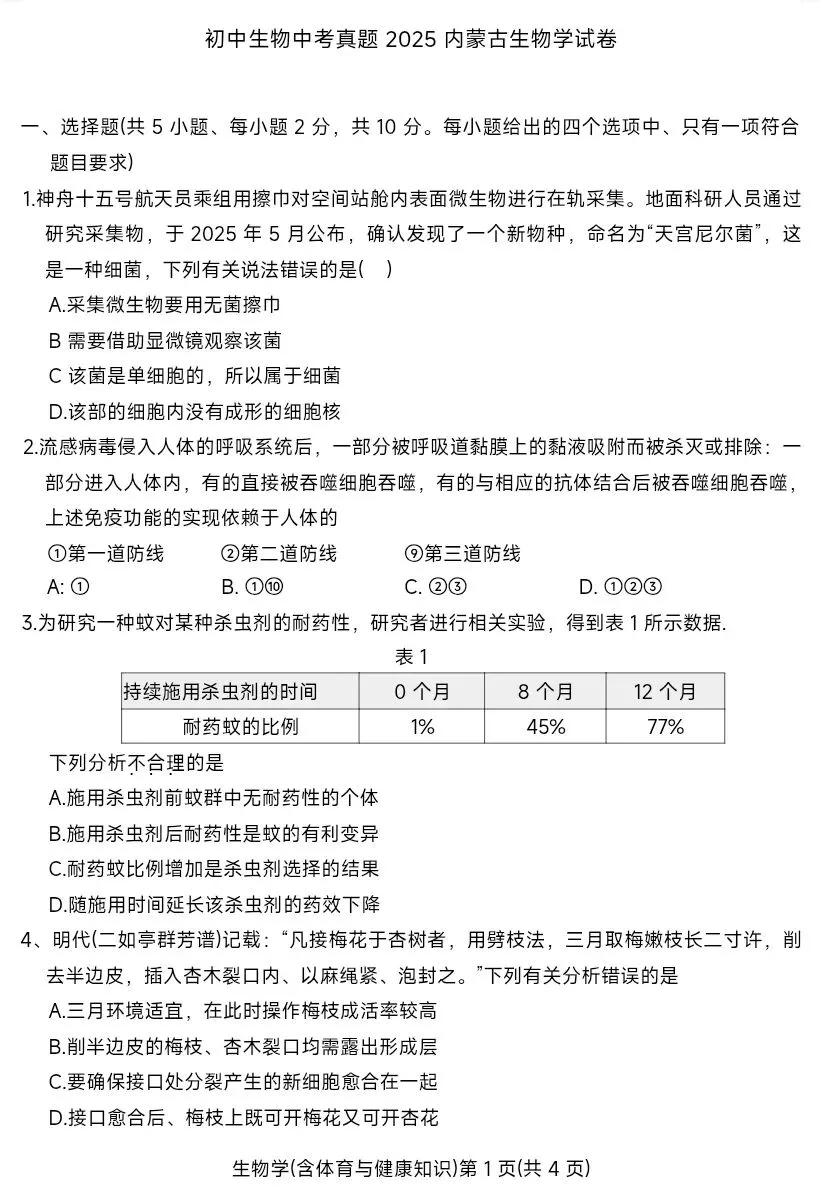 初中生物中考真题 2025 内蒙古生物学试卷

一、选择题(共 5 小题、每小题 2 分，共 10 分。每小题给出的四个选项中、只有一项符合题目要求)

1.神舟十五号航天员乘组用擦巾对空间站舱内表面微生物进行在轨采集。地面科研人员通过研究采集物，于 2025 年 5 月公布，确认发现了一个新物种，命名为“天宫尼尔菌”，这是一种细菌，下列有关说法错误的是(　)

A.采集微生物要用无菌擦巾

B 需要借助显微镜观察该菌

C 该菌是单细胞的，所以属于细菌

D.该部的细胞内没有成形的细胞核

2.流感病毒侵入人体的呼吸系统后，一部分被呼吸道黏膜上的黏液吸附而被杀灭或排除：一部分进入人体内，有的直接被吞噬细胞吞噬，有的与相应的抗体结合后被吞噬细胞吞噬，上述免疫功能的实现依赖于人体的

①第一道防线　②第二道防线　⑨第三道防线

A: ①　B. ①⑩　C. ②③　D. ①②③

3.为研究一种蚊对某种杀虫剂的耐药性，研究者进行相关实验，得到表 1 所示数据.

表 1

| 持续施用杀虫剂的时间 | 0 个月 | 8 个月 | 12 个月 |
|---|---|---|---|
| 耐药蚊的比例 | 1% | 45% | 77% |

下列分析不合理的是

A.施用杀虫剂前蚊群中无耐药性的个体

B.施用杀虫剂后耐药性是蚊的有利变异

C.耐药蚊比例增加是杀虫剂选择的结果

D.随施用时间延长该杀虫剂的药效下降

4、明代(二如亭群芳谱)记载：“凡接梅花于杏树者，用劈枝法，三月取梅嫩枝长二寸许，削去半边皮，插入杏木裂口内、以麻绳紧、泡封之。”下列有关分析错误的是

A.三月环境适宜，在此时操作梅枝成活率较高

B.削半边皮的梅枝、杏木裂口均需露出形成层

C.要确保接口处分裂产生的新细胞愈合在一起

D.接口愈合后、梅枝上既可开梅花又可开杏花

生物学(含体育与健康知识)第 1 页(共 4 页)